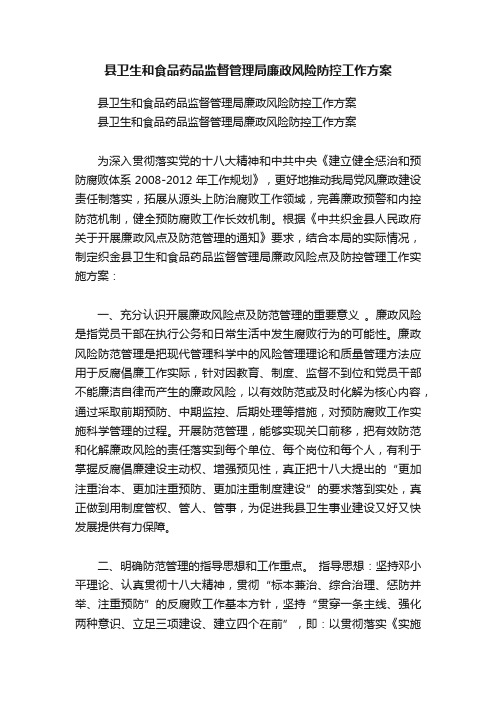 县卫生和食品药品监督管理局廉政风险防控工作方案

县卫生和食品药品监督管理局廉政风险防控工作方案
县卫生和食品药品监督管理局廉政风险防控工作方案

为深入贯彻落实党的十八大精神和中共中央《建立健全惩治和预防腐败体系 2008-2012 年工作规划》，更好地推动我局党风廉政建设责任制落实，拓展从源头上防治腐败工作领域，完善廉政预警和内控防范机制，健全预防腐败工作长效机制。根据《中共织金县人民政府关于开展廉政风点及防范管理的通知》要求，结合本局的实际情况，制定织金县卫生和食品药品监督管理局廉政风险点及防控管理工作实施方案：

一、充分认识开展廉政风险点及防范管理的重要意义 。廉政风险是指党员干部在执行公务和日常生活中发生腐败行为的可能性。廉政风险防范管理是把现代管理科学中的风险管理理论和质量管理方法应用于反腐倡廉工作实际，针对因教育、制度、监督不到位和党员干部不能廉洁自律而产生的廉政风险，以有效防范或及时化解为核心内容，通过采取前期预防、中期监控、后期处理等措施，对预防腐败工作实施科学管理的过程。开展防范管理，能够实现关口前移，把有效防范和化解廉政风险的责任落实到每个单位、每个岗位和每个人，有利于掌握反腐倡廉建设主动权、增强预见性，真正把十八大提出的“更加注重治本、更加注重预防、更加注重制度建设”的要求落到实处，真正做到用制度管权、管人、管事，为促进我县卫生事业建设又好又快发展提供有力保障。

二、明确防范管理的指导思想和工作重点。 指导思想：坚持邓小平理论、认真贯彻十八大精神，贯彻“标本兼治、综合治理、惩防并举、注重预防”的反腐败工作基本方针，坚持“贯穿一条主线、强化两种意识、立足三项建设、建立四个在前”，即：以贯彻落实《实施